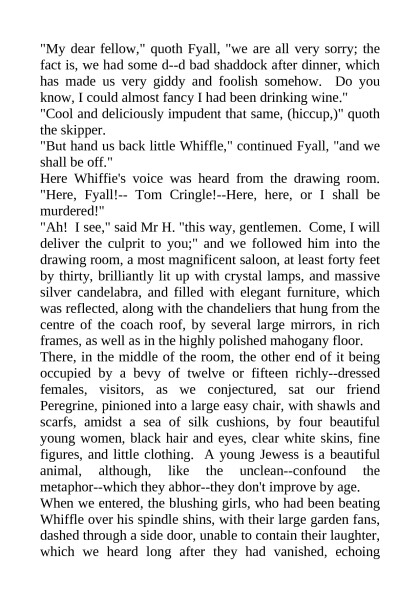 "My dear fellow," quoth Fyall, "we are all very sorry; the fact is, we had some d--d bad shaddock after dinner, which has made us very giddy and foolish somehow. Do you know, I could almost fancy I had been drinking wine."
"Cool and deliciously impudent that same, (hiccup,)" quoth the skipper.
"But hand us back little Whiffle," continued Fyall, "and we shall be off."
Here Whiffie's voice was heard from the drawing room. "Here, Fyall!-- Tom Cringle!--Here, here, or I shall be murdered!"
"Ah! I see," said Mr H. "this way, gentlemen. Come, I will deliver the culprit to you;" and we followed him into the drawing room, a most magnificent saloon, at least forty feet by thirty, brilliantly lit up with crystal lamps, and massive silver candelabra, and filled with elegant furniture, which was reflected, along with the chandeliers that hung from the centre of the coach roof, by several large mirrors, in rich frames, as well as in the highly polished mahogany floor.
There, in the middle of the room, the other end of it being occupied by a bevy of twelve or fifteen richly--dressed females, visitors, as we conjectured, sat our friend Peregrine, pinioned into a large easy chair, with shawls and scarfs, amidst a sea of silk cushions, by four beautiful young women, black hair and eyes, clear white skins, fine figures, and little clothing. A young Jewess is a beautiful animal, although, like the unclean--confound the metaphor--which they abhor--they don't improve by age.
When we entered, the blushing girls, who had been beating Whiffle over his spindle shins, with their large garden fans, dashed through a side door, unable to contain their laughter, which we heard long after they had vanished, echoing